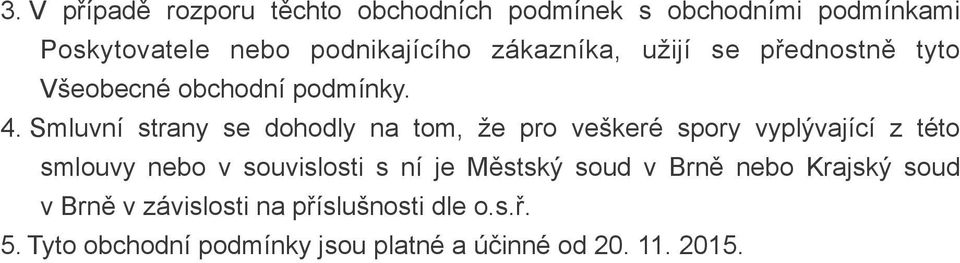 3. V případě rozporu těchto obchodních podmínek s obchodními podmínkami Poskytovatele nebo podnikajícího zákazníka, užijí se přednostně tyto Všeobecné obchodní podmínky.

4. Smluvní strany se dohodly na tom, že pro veškeré spory vyplývající z této smlouvy nebo v souvislosti s ní je Městský soud v Brně nebo Krajský soud v Brně v závislosti na příslušnosti dle o.s.ř.

5. Tyto obchodní podmínky jsou platné a účinné od 20. 11. 2015.